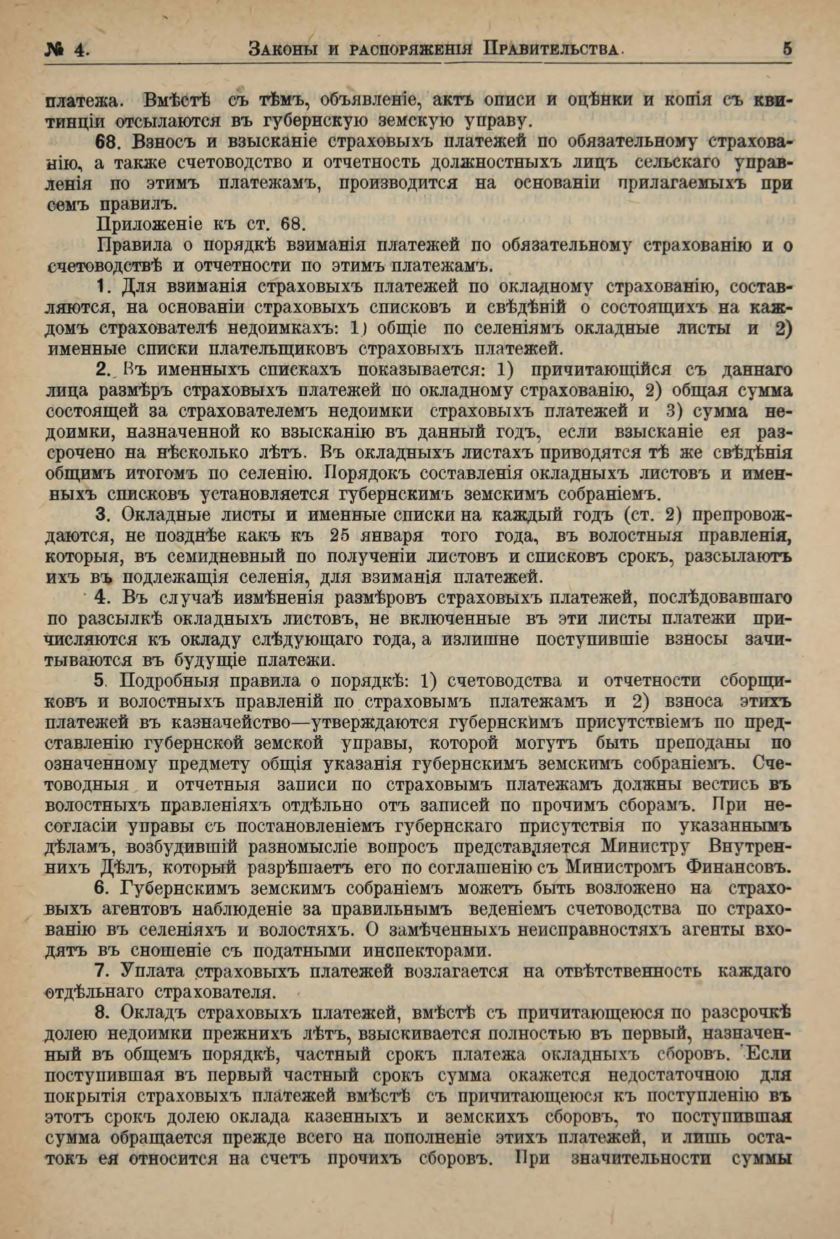 № 4. Законы и распоряженія Правительства. 5

платежа. Вмѣстѣ съ тѣмъ, объявленіе, актъ описи и оцѣнки и копія съ квитинціи отсылаются въ губернскую земскую управу.

68. Взносъ и взысканіе страховыхъ платежей по обязательному страхованію, а также счетоводство и отчетность должностныхъ лицъ сельскаго управленія по этимъ платежамъ, производится на основаніи прилагаемыхъ при семъ правилъ.

Приложеніе къ ст. 68.

Правила о порядкѣ взиманія платежей по обязательному страхованію и о счетоводствѣ и отчетности по этимъ платежамъ.

1. Для взиманія страховыхъ платежей по окладному страхованію, составляются, на основаніи страховыхъ списковъ и свѣдѣній о состоящихъ на каждомъ страхователѣ недоимкахъ: 1) общіе по селеніямъ окладные листы и 2) именные списки плательщиковъ страховыхъ платежей.

2. Въ именныхъ спискахъ показывается: 1) причитающійся съ даннаго лица размѣръ страховыхъ платежей по окладному страхованію, 2) общая сумма состоящей за страхователемъ недоимки страховыхъ платежей и 3) сумма недоимки, назначенной ко взысканію въ данный годъ, если взысканіе ея разсрочено на нѣсколько лѣтъ. Въ окладныхъ листахъ приводятся тѣ же свѣдѣнія общимъ итогомъ по селенію. Порядокъ составленія окладныхъ листовъ и именныхъ списковъ установляется губернскимъ земскимъ собраніемъ.

3. Окладные листы и именные списки на каждый годъ (ст. 2) препровождаются, не позднѣе какъ къ 25 января того года, въ волостныя правленія, которыя, въ семидневный по полученіи листовъ и списковъ срокъ, разсылаютъ ихъ въ подлежащія селенія, для взиманія платежей.

4. Въ случаѣ измѣненія размѣровъ страховыхъ платежей, послѣдовавшаго по разсылкѣ окладныхъ листовъ, не включенные въ эти листы платежи причисляются къ окладу слѣдующаго года, а излишне поступившіе взносы зачитываются въ будущіе платежи.

5. Подробныя правила о порядкѣ: 1) счетоводства и отчетности сборщиковъ и волостныхъ правленій по страховымъ платежамъ и 2) взноса этихъ платежей въ казначейство—утверждаются губернскимъ присутствіемъ по представленію губернской земской управы, которой могутъ быть преподаны по означенному предмету общія указанія губернскимъ земскимъ собраніемъ. Счетоводныя и отчетныя записи по страховымъ платежамъ должны вестись въ волостныхъ правленіяхъ отдѣльно отъ записей по прочимъ сборамъ. При несогласіи управы съ постановленіемъ губернскаго присутствія по указаннымъ дѣламъ, возбудившій разномысліе вопросъ представляется Министру Внутреннихъ Дѣлъ, который разрѣшаетъ его по соглашенію съ Министромъ Финансовъ.

6. Губернскимъ земскимъ собраніемъ можетъ быть возложено на страховыхъ агентовъ наблюденіе за правильнымъ веденіемъ счетоводства по страхованію въ селеніяхъ и волостяхъ. О замѣченныхъ неисправностяхъ агенты входятъ въ сношеніе съ податными инспекторами.

7. Уплата страховыхъ платежей возлагается на отвѣтственность каждаго отдѣльнаго страхователя.

8. Окладъ страховыхъ платежей, вмѣстѣ съ причитающеюся по разсрочкѣ долею недоимки прежнихъ лѣтъ, взыскивается полностью въ первый, назначенный въ общемъ порядкѣ, частный срокъ платежа окладныхъ сборовъ. Если поступившая въ первый частный срокъ сумма окажется недостаточною для покрытія страховыхъ платежей вмѣстѣ съ причитающеюся къ поступленію въ этотъ срокъ долею оклада казенныхъ и земскихъ сборовъ, то поступившая сумма обращается прежде всего на пополненіе этихъ платежей, и лишь остатокъ ея относится на счетъ прочихъ сборовъ. При значительности суммы